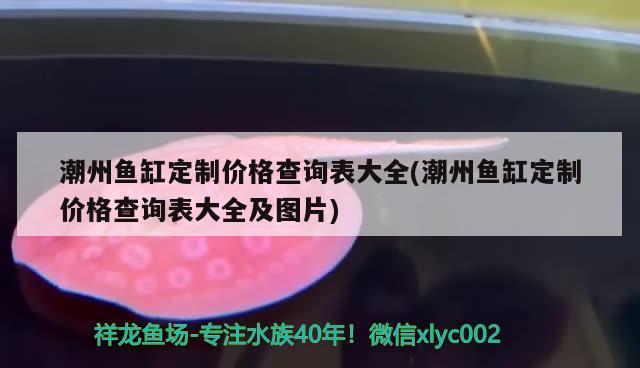 潮州鱼缸定制价格查询表大全(潮州鱼缸定制价格查询表大全及图片)

祥龙鱼场-专注水族40年！微信xlyc002